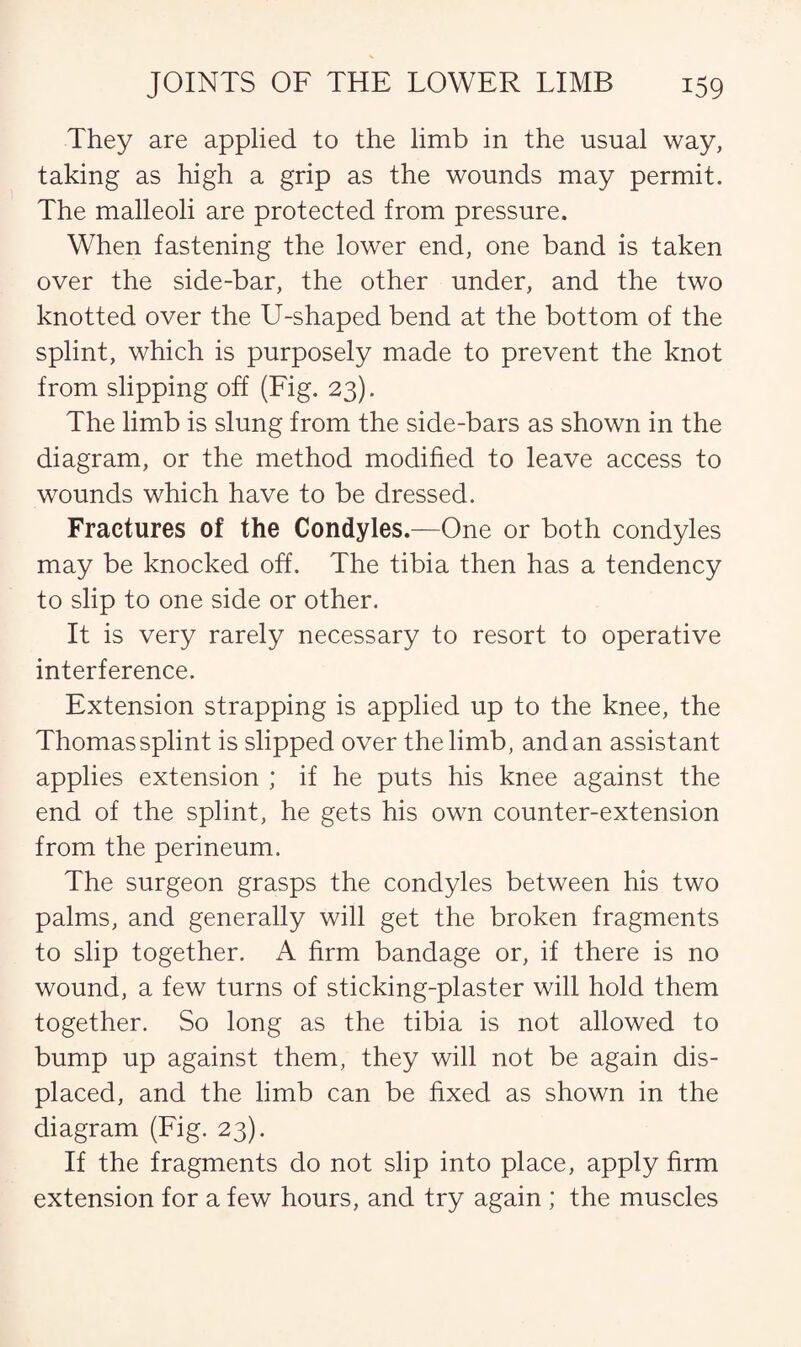 JOINTS OF THE LOWER LIMB 159

They are applied to the limb in the usual way, taking as high a grip as the wounds may permit. The malleoli are protected from pressure.

When fastening the lower end, one band is taken over the side-bar, the other under, and the two knotted over the U-shaped bend at the bottom of the splint, which is purposely made to prevent the knot from slipping off (Fig. 23).

The limb is slung from the side-bars as shown in the diagram, or the method modified to leave access to wounds which have to be dressed.

Fractures of the Condyles.—One or both condyles may be knocked off. The tibia then has a tendency to slip to one side or other.

It is very rarely necessary to resort to operative interference.

Extension strapping is applied up to the knee, the Thomas splint is slipped over the limb, and an assistant applies extension ; if he puts his knee against the end of the splint, he gets his own counter-extension from the perineum.

The surgeon grasps the condyles between his two palms, and generally will get the broken fragments to slip together. A firm bandage or, if there is no wound, a few turns of sticking-plaster will hold them together. So long as the tibia is not allowed to bump up against them, they will not be again displaced, and the limb can be fixed as shown in the diagram (Fig. 23).

If the fragments do not slip into place, apply firm extension for a few hours, and try again ; the muscles